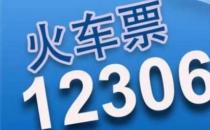 火车票
12306